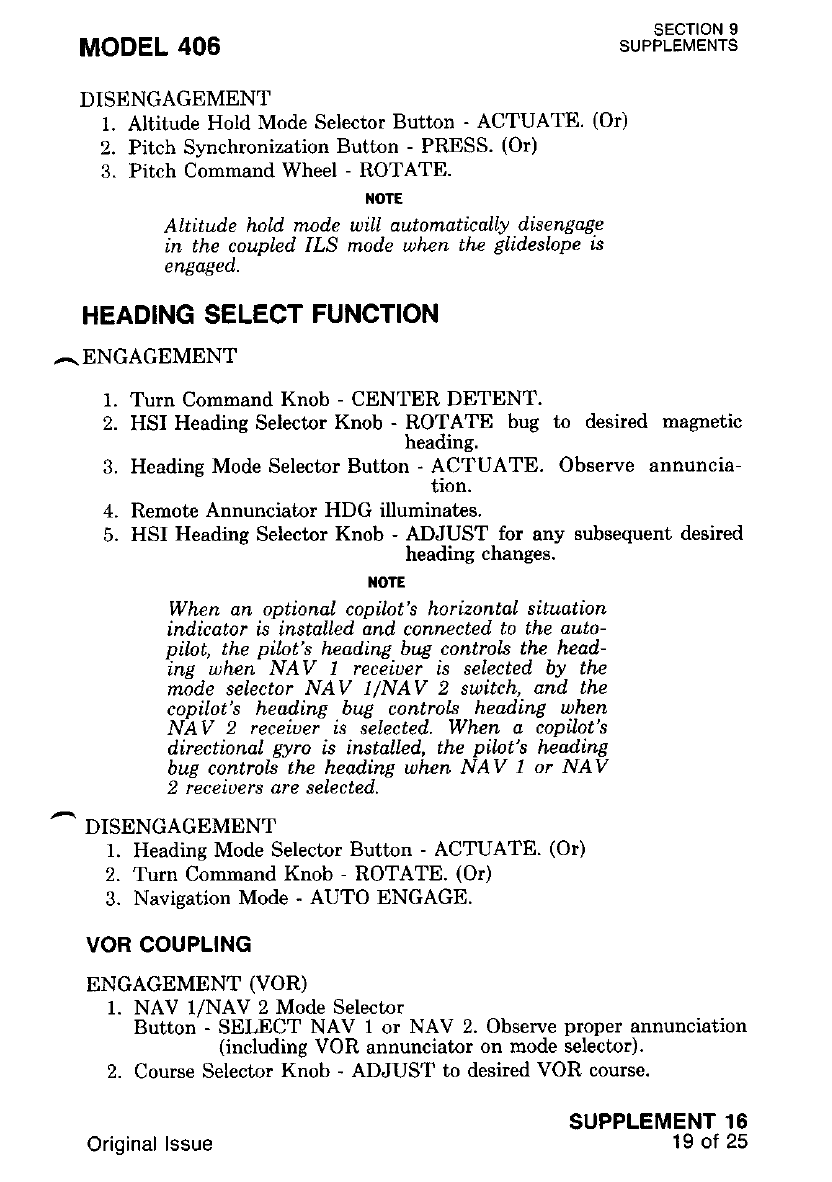 MODEL 406

SECTION 9
SUPPLEMENTS

DISENGAGEMENT
1. Altitude Hold Mode Selector Button - ACTUATE. (Or)
2. Pitch Synchronization Button - PRESS. (Or)
3. Pitch Command Wheel - ROTATE.

NOTE

Altitude hold mode will automatically disengage in the coupled ILS mode when the glideslope is engaged.

HEADING SELECT FUNCTION

ENGAGEMENT

1. Turn Command Knob - CENTER DETENT.
2. HSI Heading Selector Knob - ROTATE bug to desired magnetic heading.
3. Heading Mode Selector Button - ACTUATE. Observe annunciation.
4. Remote Annunciator HDG illuminates.
5. HSI Heading Selector Knob - ADJUST for any subsequent desired heading changes.

NOTE

When an optional copilot's horizontal situation indicator is installed and connected to the autopilot, the pilot's heading bug controls the heading when NAV 1 receiver is selected by the mode selector NAV 1/NAV 2 switch, and the copilot's heading bug controls heading when NAV 2 receiver is selected. When a copilot's directional gyro is installed, the pilot's heading bug controls the heading when NAV 1 or NAV 2 receivers are selected.

DISENGAGEMENT
1. Heading Mode Selector Button - ACTUATE. (Or)
2. Turn Command Knob - ROTATE. (Or)
3. Navigation Mode - AUTO ENGAGE.

VOR COUPLING

ENGAGEMENT (VOR)
1. NAV 1/NAV 2 Mode Selector Button - SELECT NAV 1 or NAV 2. Observe proper annunciation (including VOR annunciator on mode selector).
2. Course Selector Knob - ADJUST to desired VOR course.

Original Issue

SUPPLEMENT 16
19 of 25